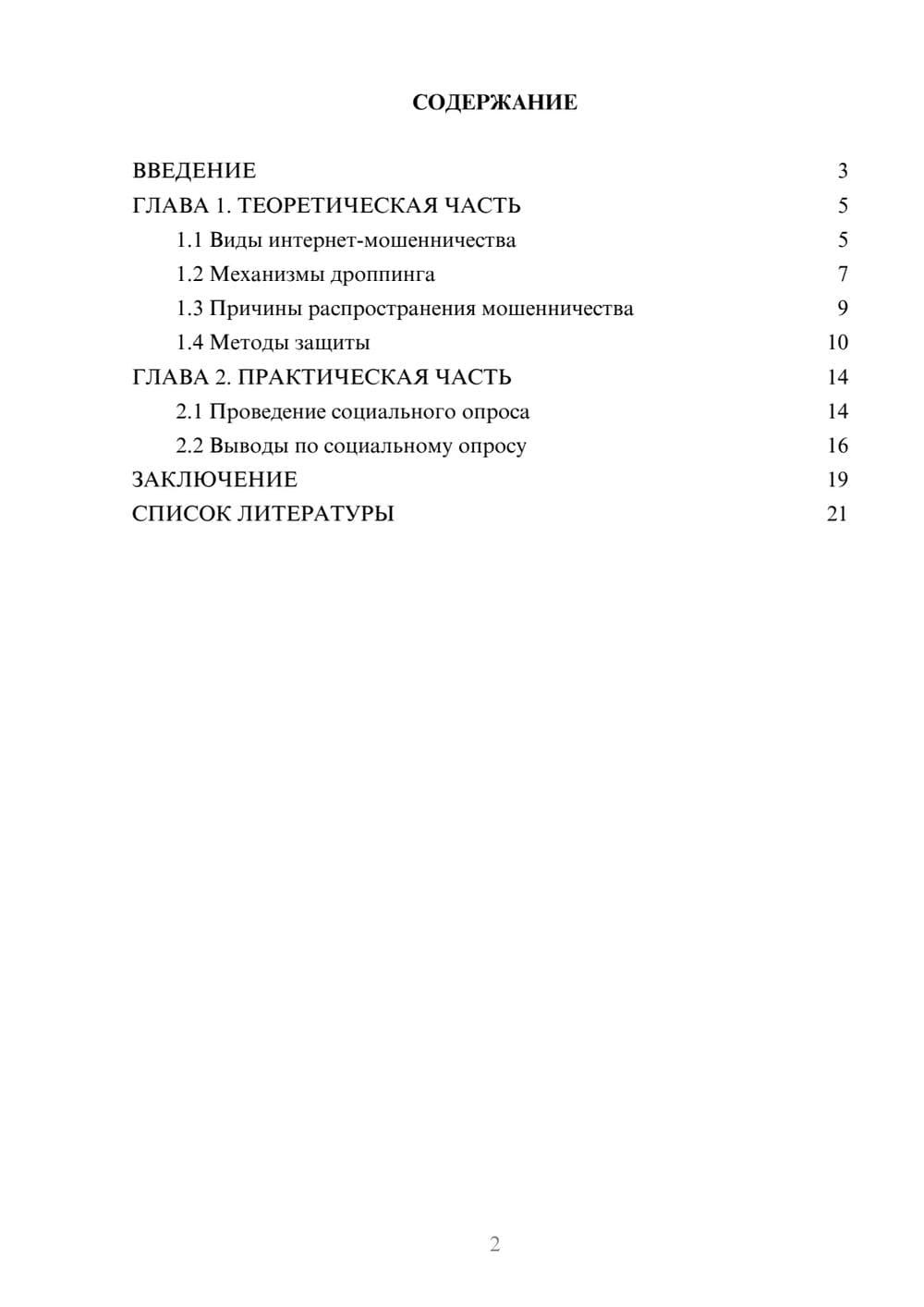 СОДЕРЖАНИЕ

ВВЕДЕНИЕ 3
ГЛАВА 1. ТЕОРЕТИЧЕСКАЯ ЧАСТЬ 5
1.1 Виды интернет-мошенничества 5
1.2 Механизмы дроппинга 7
1.3 Причины распространения мошенничества 9
1.4 Методы защиты 10
ГЛАВА 2. ПРАКТИЧЕСКАЯ ЧАСТЬ 14
2.1 Проведение социального опроса 14
2.2 Выводы по социальному опросу 16
ЗАКЛЮЧЕНИЕ 19
СПИСОК ЛИТЕРАТУРЫ 21

2